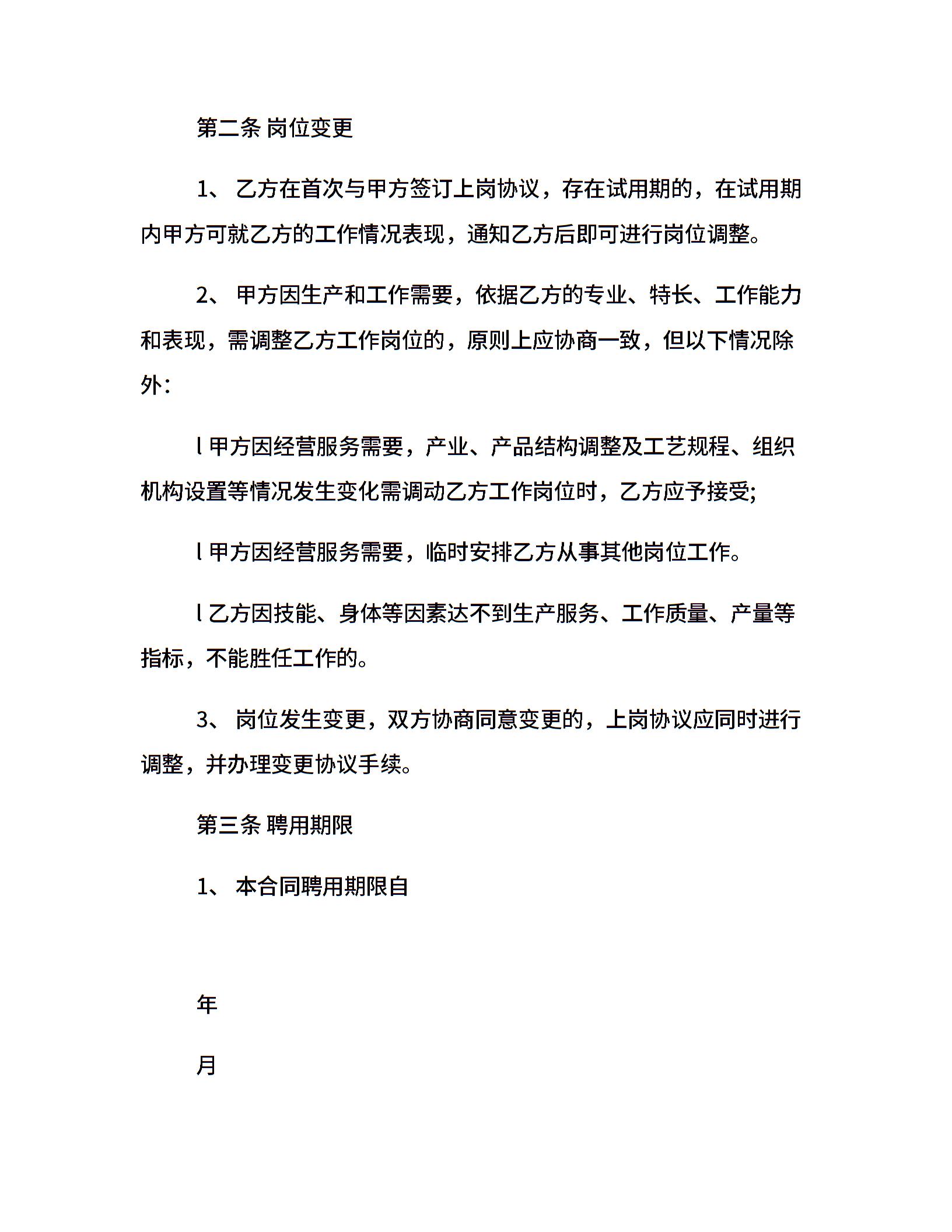 第二条 岗位变更

1、 乙方在首次与甲方签订上岗协议，存在试用期的，在试用期内甲方可就乙方的工作情况表现，通知乙方后即可进行岗位调整。

2、 甲方因生产和工作需要，依据乙方的专业、特长、工作能力和表现，需调整乙方工作岗位的，原则上应协商一致，但以下情况除外：

l 甲方因经营服务需要，产业、产品结构调整及工艺规程、组织机构设置等情况发生变化需调动乙方工作岗位时，乙方应予接受;

l 甲方因经营服务需要，临时安排乙方从事其他岗位工作。

l 乙方因技能、身体等因素达不到生产服务、工作质量、产量等指标，不能胜任工作的。

3、 岗位发生变更，双方协商同意变更的，上岗协议应同时进行调整，并办理变更协议手续。

第三条 聘用期限

1、 本合同聘用期限自

年

月